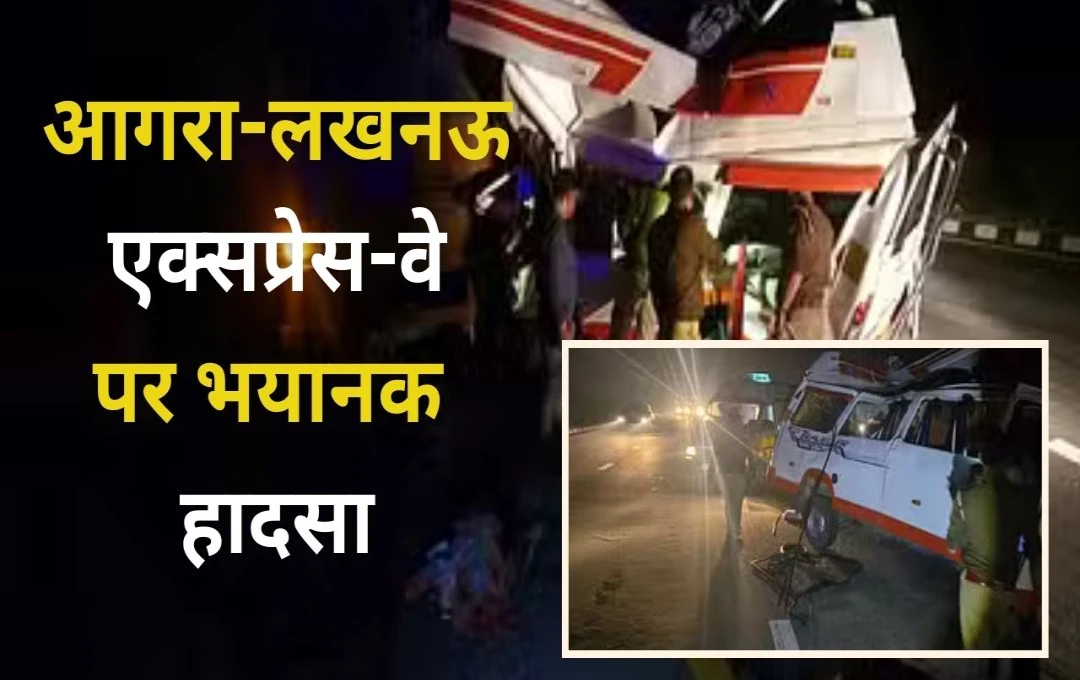 आगरा-लखनऊ एक्सप्रेस-वे पर भयानक हादसा